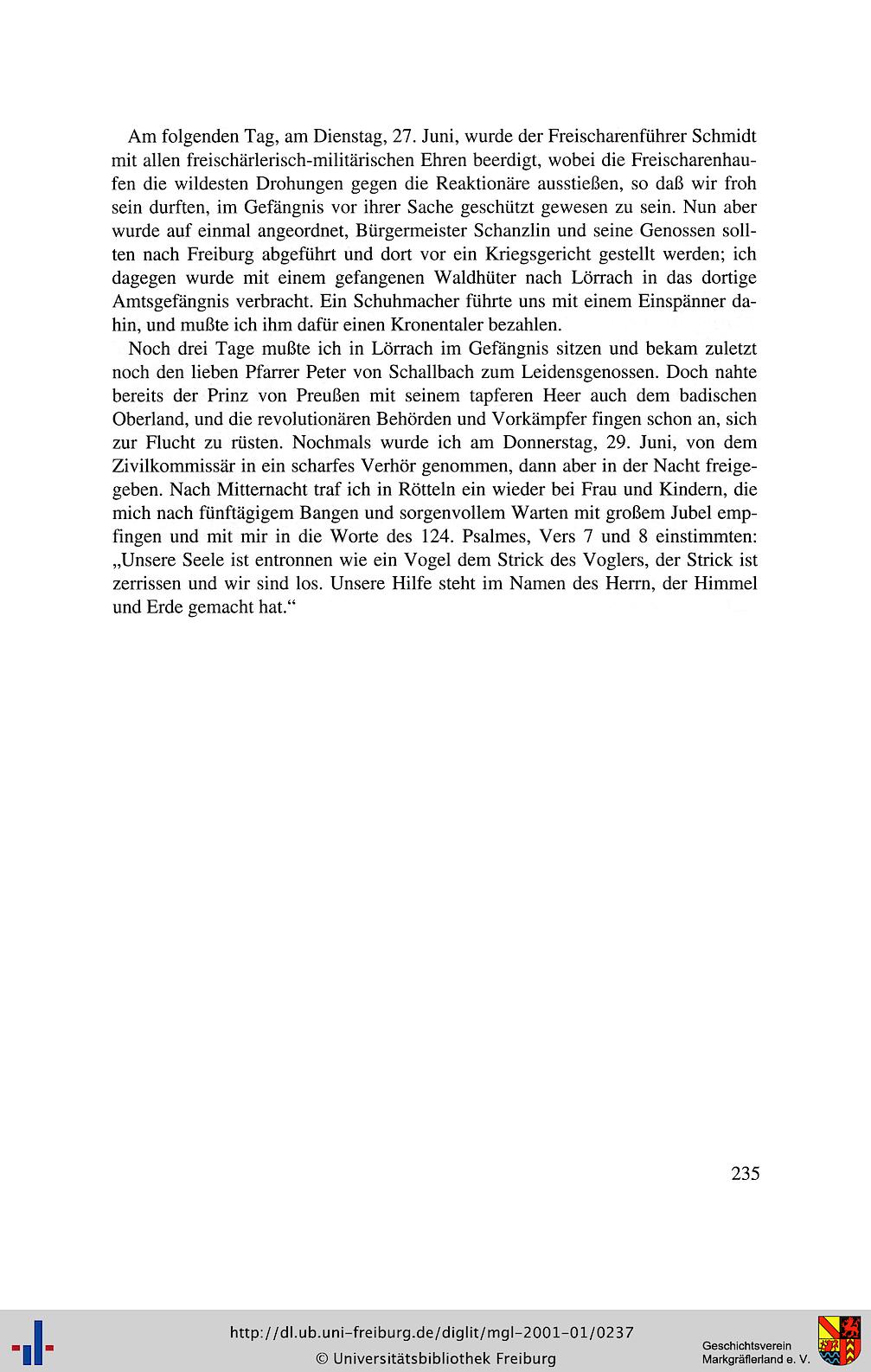 Am folgenden Tag, am Dienstag, 27. Juni, wurde der Freischarenführer Schmidt mit allen freischärlerisch-militärischen Ehren beerdigt, wobei die Freischarenhaufen die wildesten Drohungen gegen die Reaktionäre ausstießen, so daß wir froh sein durften, im Gefängnis vor ihrer Sache geschützt gewesen zu sein. Nun aber wurde auf einmal angeordnet, Bürgermeister Schanzlin und seine Genossen sollten nach Freiburg abgeführt und dort vor ein Kriegsgericht gestellt werden; ich dagegen wurde mit einem gefangenen Waldhüter nach Lörrach in das dortige Amtsgefängnis verbracht. Ein Schuhmacher führte uns mit einem Einspänner dahin, und mußte ich ihm dafür einen Kronentaler bezahlen.

Noch drei Tage mußte ich in Lörrach im Gefängnis sitzen und bekam zuletzt noch den lieben Pfarrer Peter von Schallbach zum Leidensgenossen. Doch nahte bereits der Prinz von Preußen mit seinem tapferen Heer auch dem badischen Oberland, und die revolutionären Behörden und Vorkämpfer fingen schon an, sich zur Flucht zu rüsten. Nochmals wurde ich am Donnerstag, 29. Juni, von dem Zivilkommissär in ein scharfes Verhör genommen, dann aber in der Nacht freigegeben. Nach Mitternacht traf ich in Rötteln ein wieder bei Frau und Kindern, die mich nach fünftägigem Bangen und sorgenvollem Warten mit großem Jubel empfingen und mit mir in die Worte des 124. Psalmes, Vers 7 und 8 einstimmten: „Unsere Seele ist entronnen wie ein Vogel dem Strick des Voglers, der Strick ist zerrissen und wir sind los. Unsere Hilfe steht im Namen des Herrn, der Himmel und Erde gemacht hat.“

235

http://dl.ub.uni-freiburg.de/diglit/mgl-2001-01/0237
© Universitätsbibliothek Freiburg

Geschichtsverein
Markgräflerland e. V.